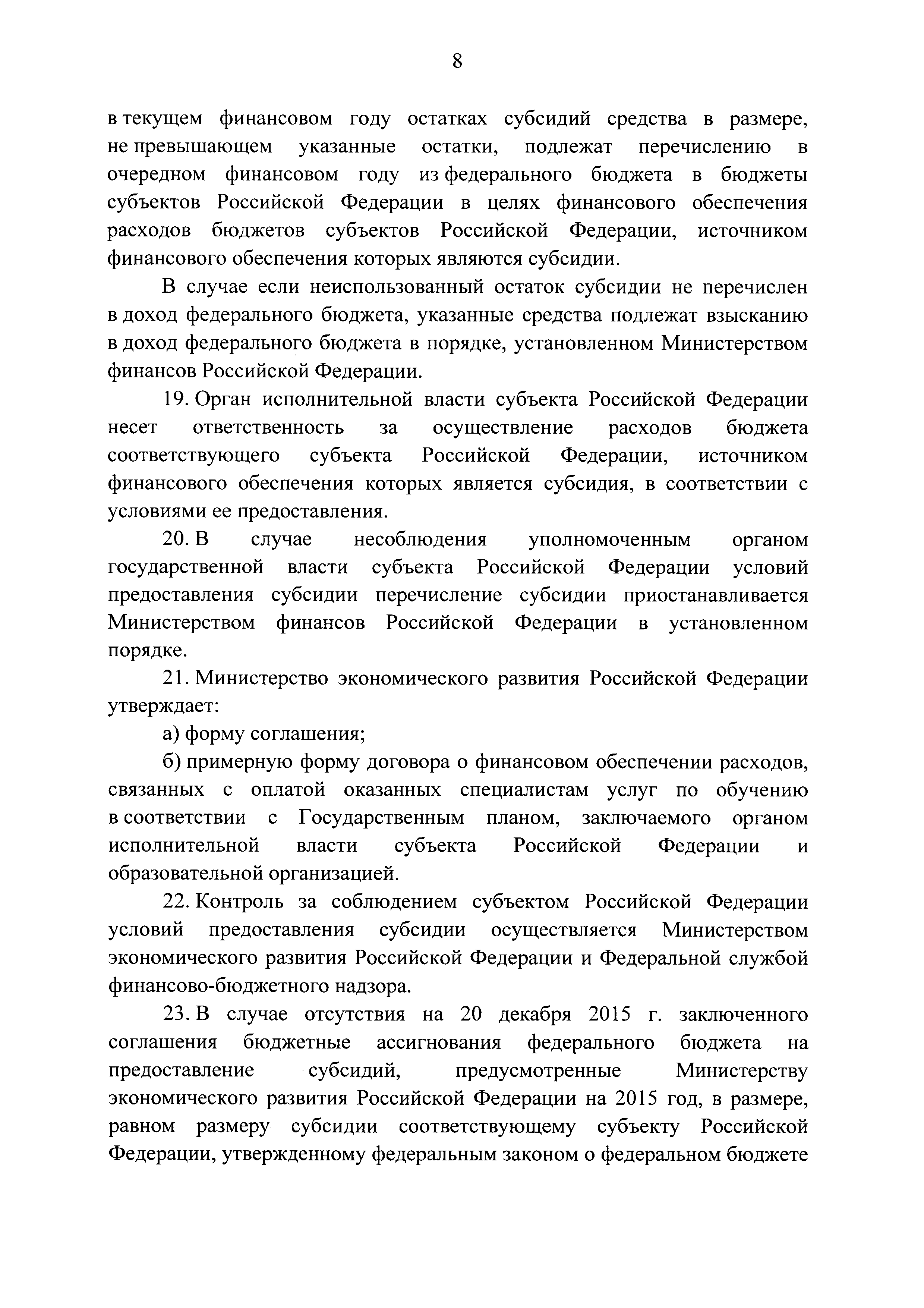 8

в текущем финансовом году остатках субсидий средства в размере, не превышающем указанные остатки, подлежат перечислению в очередном финансовом году из федерального бюджета в бюджеты субъектов Российской Федерации в целях финансового обеспечения расходов бюджетов субъектов Российской Федерации, источником финансового обеспечения которых являются субсидии.

В случае если неиспользованный остаток субсидии не перечислен в доход федерального бюджета, указанные средства подлежат взысканию в доход федерального бюджета в порядке, установленном Министерством финансов Российской Федерации.

19. Орган исполнительной власти субъекта Российской Федерации несет ответственность за осуществление расходов бюджета соответствующего субъекта Российской Федерации, источником финансового обеспечения которых является субсидия, в соответствии с условиями ее предоставления.

20. В случае несоблюдения уполномоченным органом государственной власти субъекта Российской Федерации условий предоставления субсидии перечисление субсидии приостанавливается Министерством финансов Российской Федерации в установленном порядке.

21. Министерство экономического развития Российской Федерации утверждает:

а) форму соглашения;

б) примерную форму договора о финансовом обеспечении расходов, связанных с оплатой оказанных специалистам услуг по обучению в соответствии с Государственным планом, заключаемого органом исполнительной власти субъекта Российской Федерации и образовательной организацией.

22. Контроль за соблюдением субъектом Российской Федерации условий предоставления субсидии осуществляется Министерством экономического развития Российской Федерации и Федеральной службой финансово-бюджетного надзора.

23. В случае отсутствия на 20 декабря 2015 г. заключенного соглашения бюджетные ассигнования федерального бюджета на предоставление субсидий, предусмотренные Министерству экономического развития Российской Федерации на 2015 год, в размере, равном размеру субсидии соответствующему субъекту Российской Федерации, утвержденному федеральным законом о федеральном бюджете